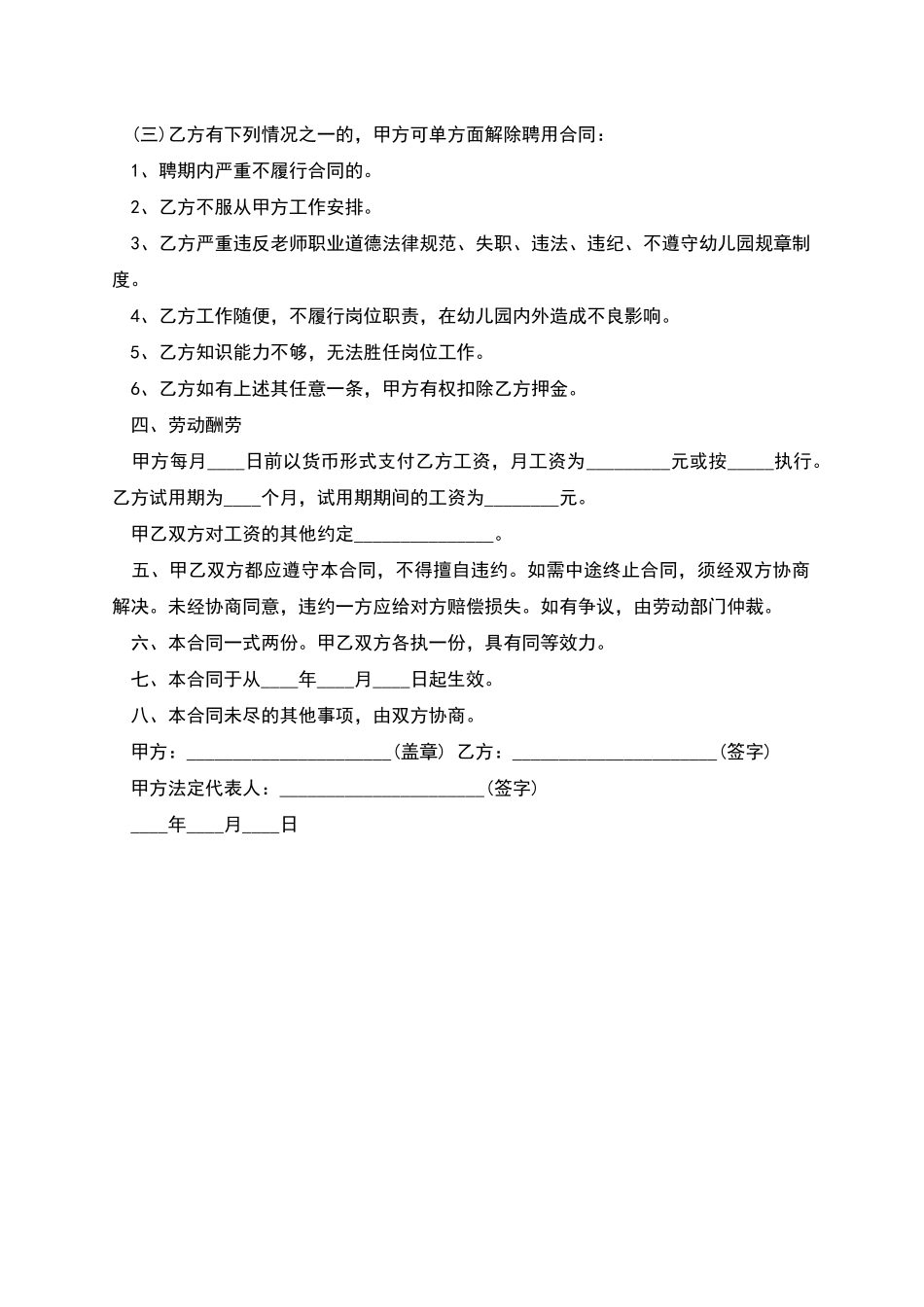 (三)乙方有下列情况之一的，甲方可单方面解除聘用合同：

1、聘期内严重不履行合同的。

2、乙方不服从甲方工作安排。

3、乙方严重违反老师职业道德法律规范、失职、违法、违纪、不遵守幼儿园规章制度。

4、乙方工作随便，不履行岗位职责，在幼儿园内外造成不良影响。

5、乙方知识能力不够，无法胜任岗位工作。

6、乙方如有上述其任意一条，甲方有权扣除乙方押金。

四、劳动酬劳

甲方每月____日前以货币形式支付乙方工资，月工资为_________元或按_____执行。乙方试用期为____个月，试用期期间的工资为________元。

甲乙双方对工资的其他约定_______________。

五、甲乙双方都应遵守本合同，不得擅自违约。如需中途终止合同，须经双方协商解决。未经协商同意，违约一方应给对方赔偿损失。如有争议，由劳动部门仲裁。

六、本合同一式两份。甲乙双方各执一份，具有同等效力。

七、本合同于从____年____月____日起生效。

八、本合同未尽的其他事项，由双方协商。

甲方：______________________(盖章) 乙方：______________________(签字)

甲方法定代表人：______________________(签字)

____年____月____日